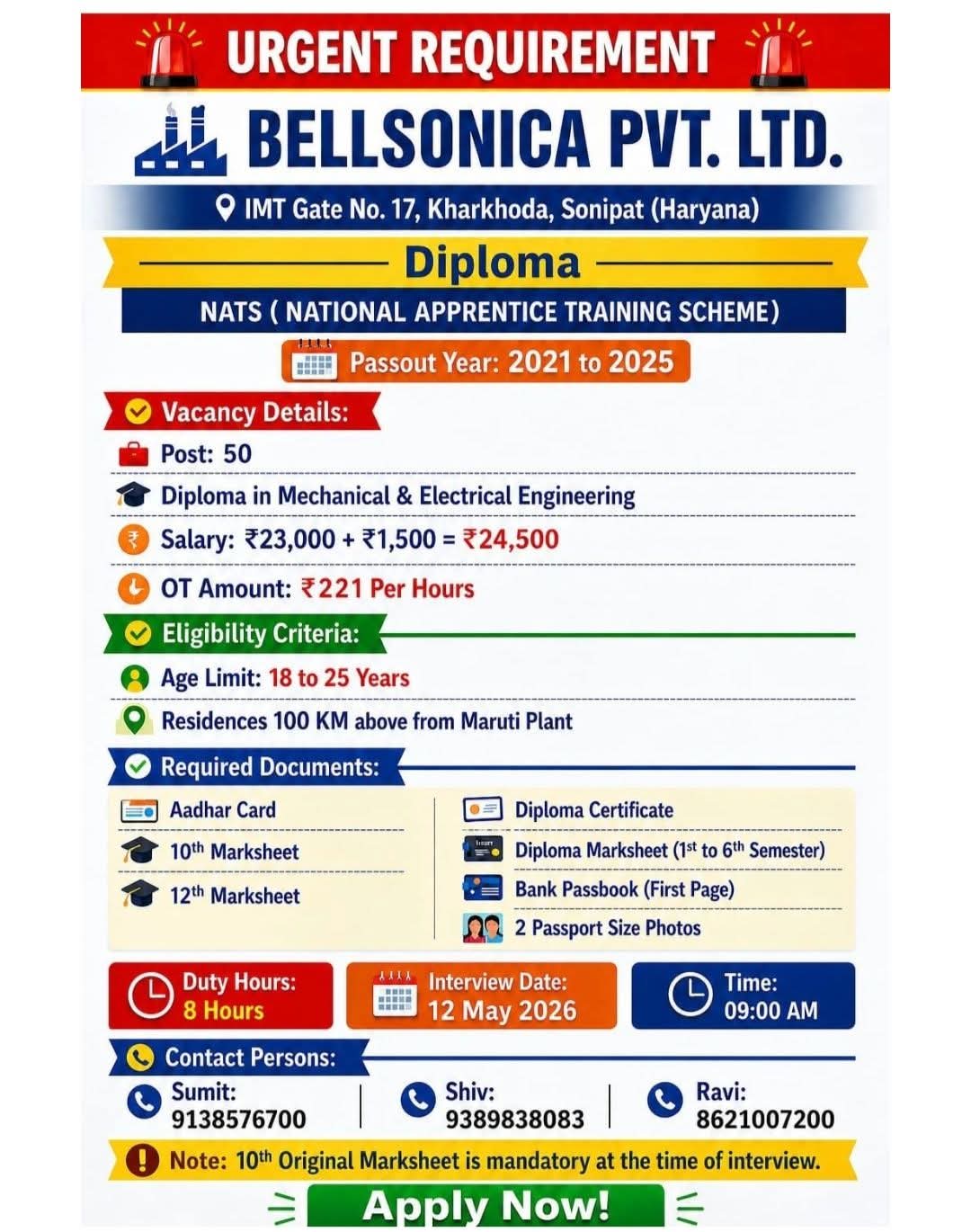 URGENT REQUIREMENT

BELLSONICA PVT. LTD.

IMT Gate No. 17, Kharkhoda, Sonipat (Haryana)

Diploma

NATS ( NATIONAL APPRENTICE TRAINING SCHEME)

Passout Year: 2021 to 2025

Vacancy Details:

Post: 50

Diploma in Mechanical & Electrical Engineering

Salary: ₹23,000 + ₹1,500 = ₹24,500

OT Amount: ₹221 Per Hours

Eligibility Criteria:

Age Limit: 18 to 25 Years

Residences 100 KM above from Maruti Plant

Required Documents:

Aadhar Card

$10^{th}$ Marksheet

$12^{th}$ Marksheet

Diploma Certificate

Diploma Marksheet ($1^{st}$ to $6^{th}$ Semester)

Bank Passbook (First Page)

2 Passport Size Photos

Duty Hours: 8 Hours

Interview Date: 12 May 2026

Time: 09:00 AM

Contact Persons:

Sumit: 9138576700

Shiv: 9389838083

Ravi: 8621007200

Note: $10^{th}$ Original Marksheet is mandatory at the time of interview.

Apply Now!